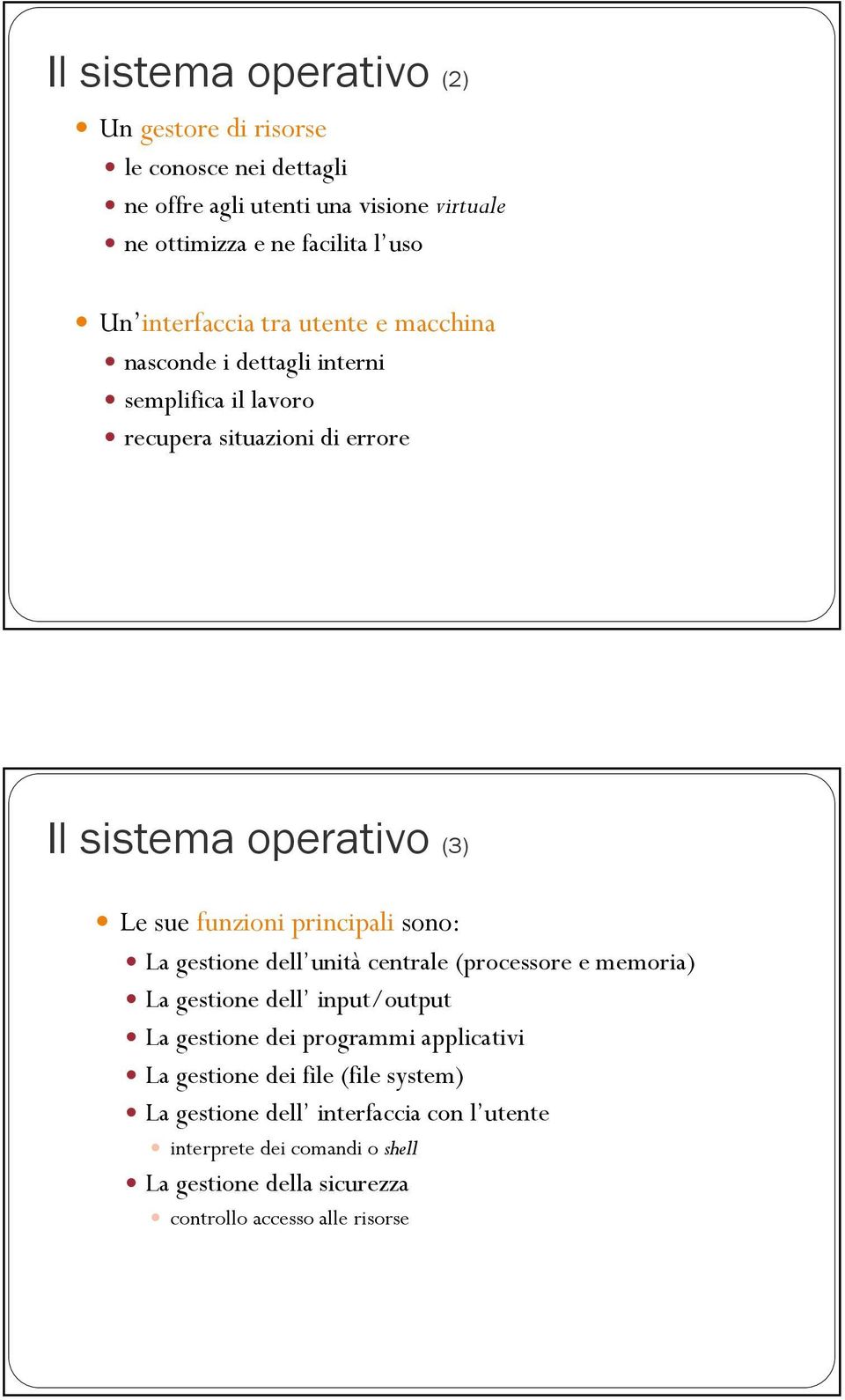 Il sistema operativo (2)

Un gestore di risorse

le conosce nei dettagli

ne offre agli utenti una visione virtuale

ne ottimizza e ne facilita l'uso

Un'interfaccia tra utente e macchina

nasconde i dettagli interni

semplifica il lavoro

recupera situazioni di errore

Il sistema operativo (3)

Le sue funzioni principali sono:

La gestione dell'unità centrale (processore e memoria)

La gestione dell' input/output

La gestione dei programmi applicativi

La gestione dei file (file system)

La gestione dell' interfaccia con l'utente

interprete dei comandi o shell

La gestione della sicurezza

controllo accesso alle risorse